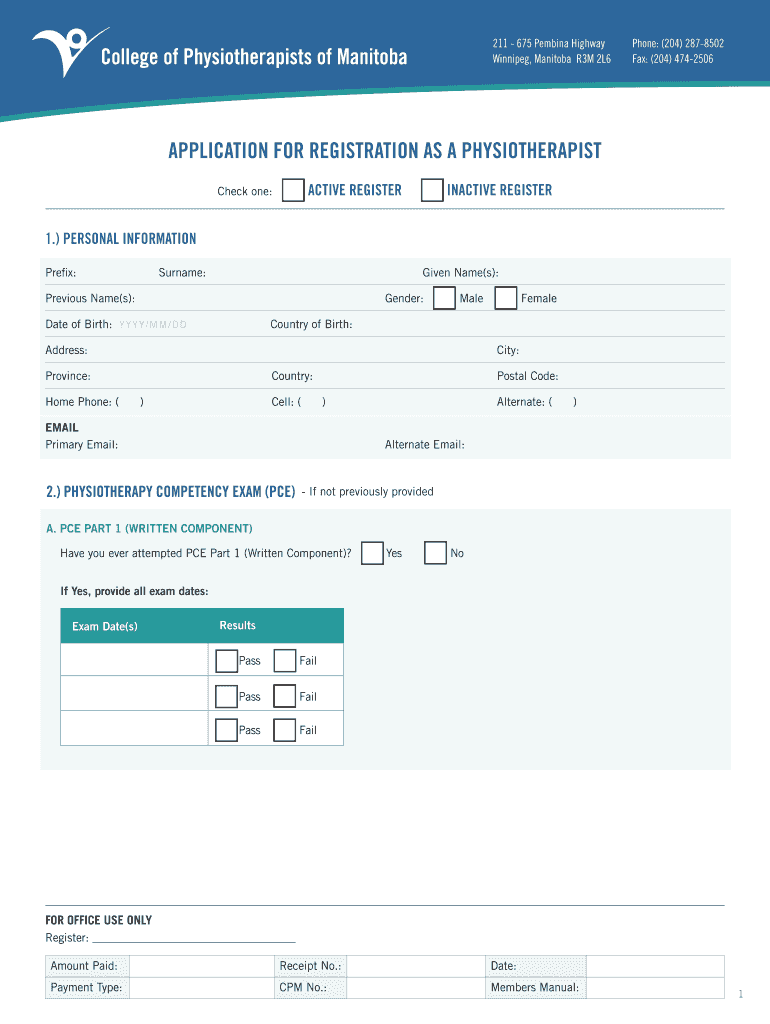 College of Physiotherapists of Manitoba

211 - 675 Pembina Highway
Winnipeg, Manitoba R3M 2L6

Phone: (204) 287-8502
Fax: (204) 474-2506

APPLICATION FOR REGISTRATION AS A PHYSIOTHERAPIST

Check one: ACTIVE REGISTER INACTIVE REGISTER

1.) PERSONAL INFORMATION

Prefix: Surname: Given Name(s):

Previous Name(s): Gender: Male Female

Date of Birth: YYYY/MM/DD Country of Birth:

Address: City:

Province: Country: Postal Code:

Home Phone: ( ) Cell: ( ) Alternate: ( )

EMAIL
Primary Email: Alternate Email:

2.) PHYSIOTHERAPY COMPETENCY EXAM (PCE) - If not previously provided

A. PCE PART 1 (WRITTEN COMPONENT)

Have you ever attempted PCE Part 1 (Written Component)? Yes No

If Yes, provide all exam dates:

| Exam Date(s) | Results |
|---|---|
| | Pass Fail |
| | Pass Fail |
| | Pass Fail |

FOR OFFICE USE ONLY
Register:

| Amount Paid: | | Receipt No.: | | Date: | |
|---|---|---|---|---|---|
| Payment Type: | | CPM No.: | | Members Manual: | |

1